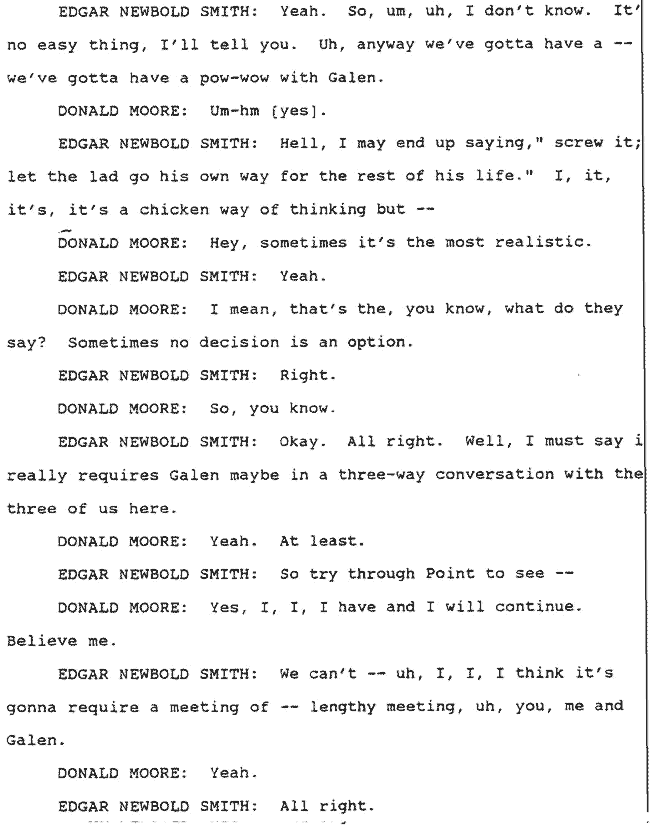 EDGAR NEWBOLD SMITH: Yeah. So, um, uh, I don't know. It' no easy thing, I'll tell you. Uh, anyway we've gotta have a -- we've gotta have a pow-wow with Galen.

DONALD MOORE: Um-hm [yes].

EDGAR NEWBOLD SMITH: Hell, I may end up saying," screw it; let the lad go his own way for the rest of his life." I, it, it's, it's a chicken way of thinking but --

DONALD MOORE: Hey, sometimes it's the most realistic.

EDGAR NEWBOLD SMITH: Yeah.

DONALD MOORE: I mean, that's the, you know, what do they say? Sometimes no decision is an option.

EDGAR NEWBOLD SMITH: Right.

DONALD MOORE: So, you know.

EDGAR NEWBOLD SMITH: Okay. All right. Well, I must say i really requires Galen maybe in a three-way conversation with the three of us here.

DONALD MOORE: Yeah. At least.

EDGAR NEWBOLD SMITH: So try through Point to see --

DONALD MOORE: Yes, I, I, I have and I will continue. Believe me.

EDGAR NEWBOLD SMITH: We can't -- uh, I, I, I think it's gonna require a meeting of -- lengthy meeting, uh, you, me and Galen.

DONALD MOORE: Yeah.

EDGAR NEWBOLD SMITH: All right.